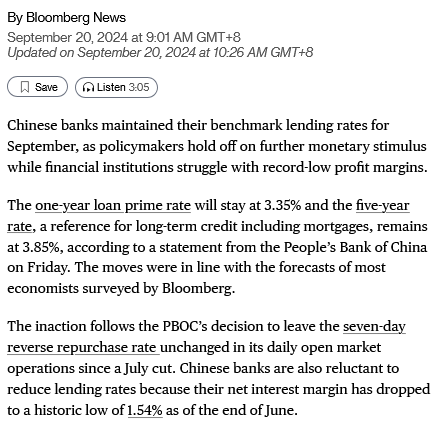 By Bloomberg News
September 20, 2024 at 9:01 AM GMT+8
Updated on September 20, 2024 at 10:26 AM GMT+8

Save
Listen 3:05

Chinese banks maintained their benchmark lending rates for September, as policymakers hold off on further monetary stimulus while financial institutions struggle with record-low profit margins.

The one-year loan prime rate will stay at 3.35% and the five-year rate, a reference for long-term credit including mortgages, remains at 3.85%, according to a statement from the People's Bank of China on Friday. The moves were in line with the forecasts of most economists surveyed by Bloomberg.

The inaction follows the PBOC's decision to leave the seven-day reverse repurchase rate unchanged in its daily open market operations since a July cut. Chinese banks are also reluctant to reduce lending rates because their net interest margin has dropped to a historic low of 1.54% as of the end of June.